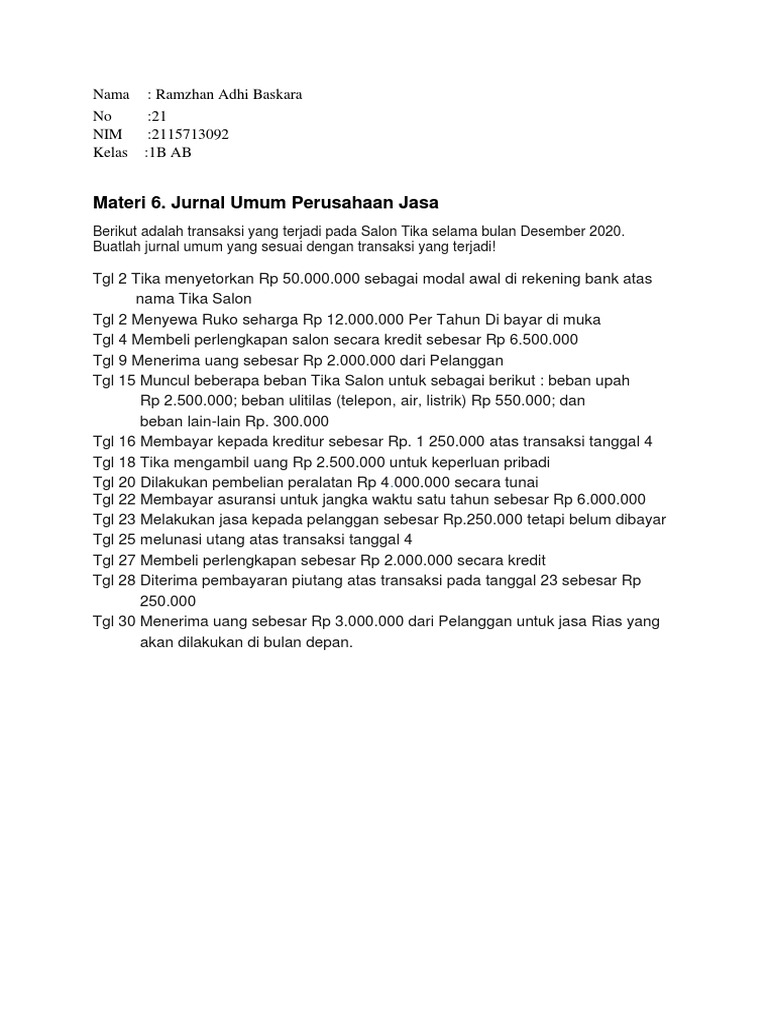 Nama : Ramzhan Adhi Baskara
No :21
NIM :2115713092
Kelas :1B AB

Materi 6. Jurnal Umum Perusahaan Jasa

Berikut adalah transaksi yang terjadi pada Salon Tika selama bulan Desember 2020. Buatlah jurnal umum yang sesuai dengan transaksi yang terjadi!

Tgl 2 Tika menyetorkan Rp 50.000.000 sebagai modal awal di rekening bank atas nama Tika Salon
Tgl 2 Menyewa Ruko seharga Rp 12.000.000 Per Tahun Di bayar di muka
Tgl 4 Membeli perlengkapan salon secara kredit sebesar Rp 6.500.000
Tgl 9 Menerima uang sebesar Rp 2.000.000 dari Pelanggan
Tgl 15 Muncul beberapa beban Tika Salon untuk sebagai berikut : beban upah Rp 2.500.000; beban ulitilas (telepon, air, listrik) Rp 550.000; dan beban lain-lain Rp. 300.000
Tgl 16 Membayar kepada kreditur sebesar Rp. 1 250.000 atas transaksi tanggal 4
Tgl 18 Tika mengambil uang Rp 2.500.000 untuk keperluan pribadi
Tgl 20 Dilakukan pembelian peralatan Rp 4.000.000 secara tunai
Tgl 22 Membayar asuransi untuk jangka waktu satu tahun sebesar Rp 6.000.000
Tgl 23 Melakukan jasa kepada pelanggan sebesar Rp.250.000 tetapi belum dibayar
Tgl 25 melunasi utang atas transaksi tanggal 4
Tgl 27 Membeli perlengkapan sebesar Rp 2.000.000 secara kredit
Tgl 28 Diterima pembayaran piutang atas transaksi pada tanggal 23 sebesar Rp 250.000
Tgl 30 Menerima uang sebesar Rp 3.000.000 dari Pelanggan untuk jasa Rias yang akan dilakukan di bulan depan.